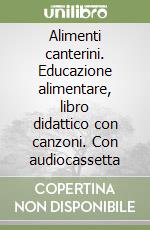 unilibro

Alimenti canterini. Educazione alimentare, libro didattico con canzoni. Con audiocassetta

COPERTINA NON DISPONIBILE